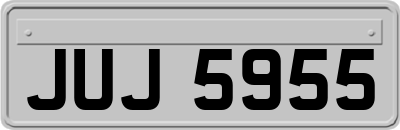 JUJ 5955